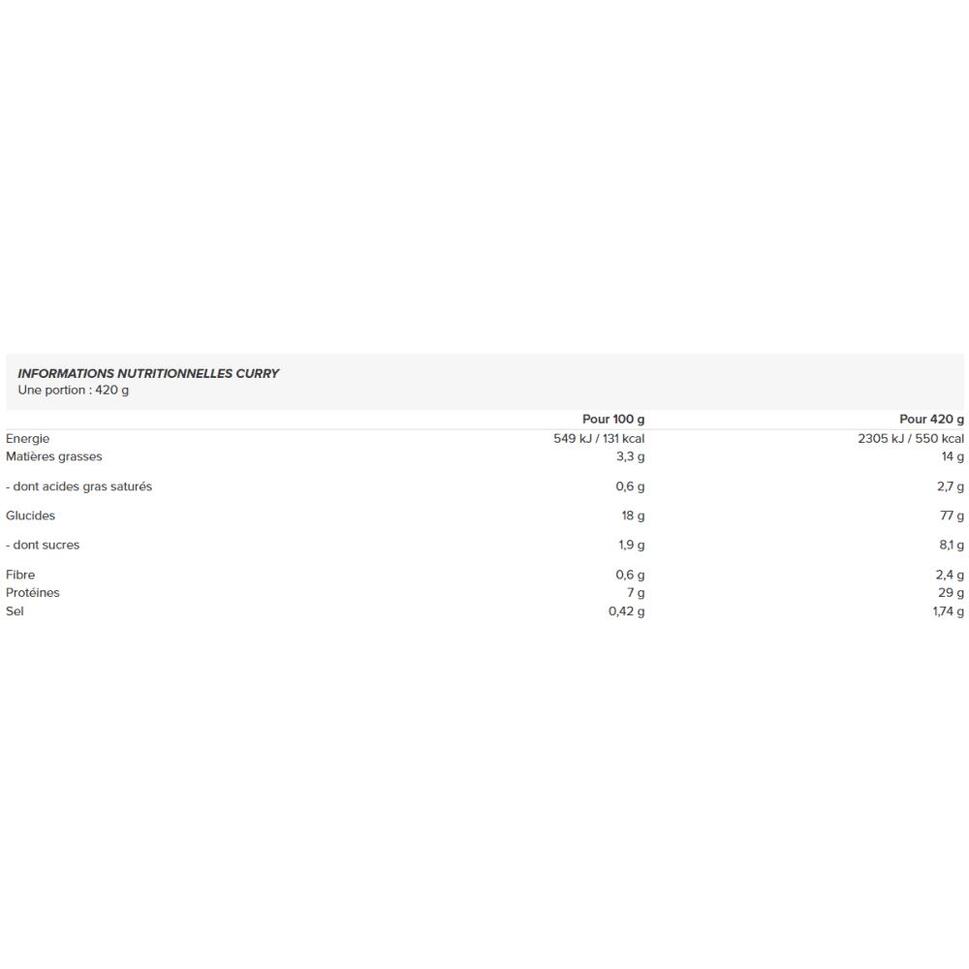 INFORMATIONS NUTRITIONNELLES CURRY
Une portion : 420 g

| | Pour 100 g | Pour 420 g |
|---|---|---|
| Energie | 549 kJ / 131 kcal | 2305 kJ / 550 kcal |
| Matières grasses | 3,3 g | 14 g |
| - dont acides gras saturés | 0,6 g | 2,7 g |
| Glucides | 18 g | 77 g |
| - dont sucres | 1,9 g | 8,1 g |
| Fibre | 0,6 g | 2,4 g |
| Protéines | 7 g | 29 g |
| Sel | 0,42 g | 1,74 g |